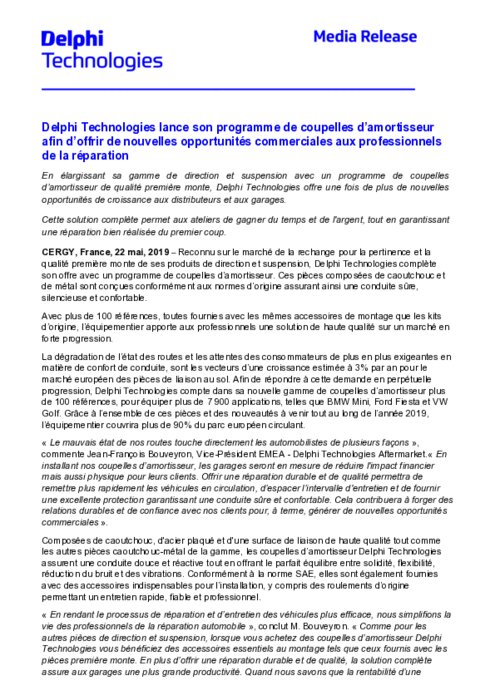 Delphi Technologies

Media Release

Delphi Technologies lance son programme de coupelles d'amortisseur afin d'offrir de nouvelles opportunités commerciales aux professionnels de la réparation

En élargissant sa gamme de direction et suspension avec un programme de coupelles d'amortisseur de qualité première monte, Delphi Technologies offre une fois de plus de nouvelles opportunités de croissance aux distributeurs et aux garages.

Cette solution complète permet aux ateliers de gagner du temps et de l'argent, tout en garantissant une réparation bien réalisée du premier coup.

CERGY, France, 22 mai, 2019 – Reconnu sur le marché de la rechange pour la pertinence et la qualité première monte de ses produits de direction et suspension, Delphi Technologies complète son offre avec un programme de coupelles d'amortisseur. Ces pièces composées de caoutchouc et de métal sont conçues conformément aux normes d'origine assurant ainsi une conduite sûre, silencieuse et confortable.

Avec plus de 100 références, toutes fournies avec les mêmes accessoires de montage que les kits d'origine, l'équipementier apporte aux professionnels une solution de haute qualité sur un marché en forte progression.

La dégradation de l'état des routes et les attentes des consommateurs de plus en plus exigeantes en matière de confort de conduite, sont les vecteurs d'une croissance estimée à 3% par an pour le marché européen des pièces de liaison au sol. Afin de répondre à cette demande en perpétuelle progression, Delphi Technologies compte dans sa nouvelle gamme de coupelles d'amortisseur plus de 100 références, pour équiper plus de 7 900 applications, telles que BMW Mini, Ford Fiesta et VW Golf. Grâce à l'ensemble de ces pièces et des nouveautés à venir tout au long de l'année 2019, l'équipementier couvrira plus de 90% du parc européen circulant.

« Le mauvais état de nos routes touche directement les automobilistes de plusieurs façons », commente Jean-François Bouveyron, Vice-Président EMEA - Delphi Technologies Aftermarket.« En installant nos coupelles d'amortisseur, les garages seront en mesure de réduire l'impact financier mais aussi physique pour leurs clients. Offrir une réparation durable et de qualité permettra de remettre plus rapidement les véhicules en circulation, d'espacer l'intervalle d'entretien et de fournir une excellente protection garantissant une conduite sûre et confortable. Cela contribuera à forger des relations durables et de confiance avec nos clients pour, à terme, générer de nouvelles opportunités commerciales ».

Composées de caoutchouc, d'acier plaqué et d'une surface de liaison de haute qualité tout comme les autres pièces caoutchouc-métal de la gamme, les coupelles d'amortisseur Delphi Technologies assurent une conduite douce et réactive tout en offrant le parfait équilibre entre solidité, flexibilité, réduction du bruit et des vibrations. Conformément à la norme SAE, elles sont également fournies avec des accessoires indispensables pour l'installation, y compris des roulements d'origine permettant un entretien rapide, fiable et professionnel.

« En rendant le processus de réparation et d'entretien des véhicules plus efficace, nous simplifions la vie des professionnels de la réparation automobile », conclut M. Bouveyron. « Comme pour les autres pièces de direction et suspension, lorsque vous achetez des coupelles d'amortisseur Delphi Technologies vous bénéficiez des accessoires essentiels au montage tels que ceux fournis avec les pièces première monte. En plus d'offrir une réparation durable et de qualité, la solution complète assure aux garages une plus grande productivité. Quand nous savons que la rentabilité d'une